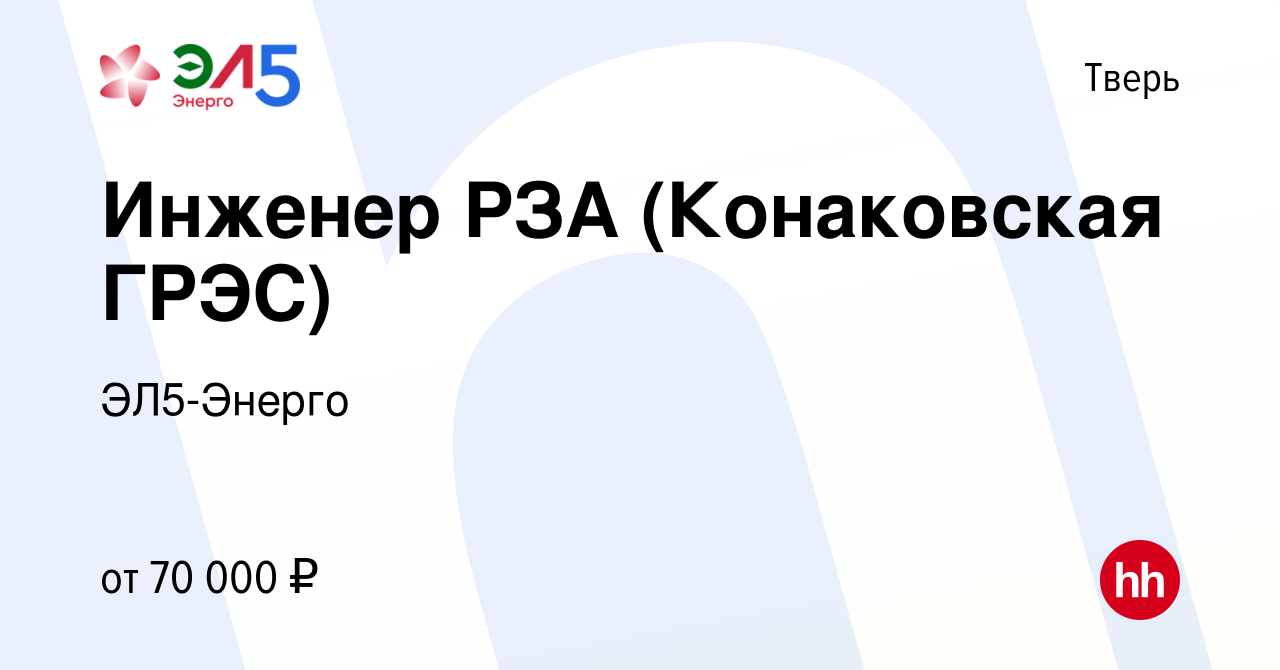 ЭЛ5 Энерго

Тверь

Инженер РЗА (Конаковская ГРЭС)

ЭЛ5-Энерго

от 70 000 ₽

hh